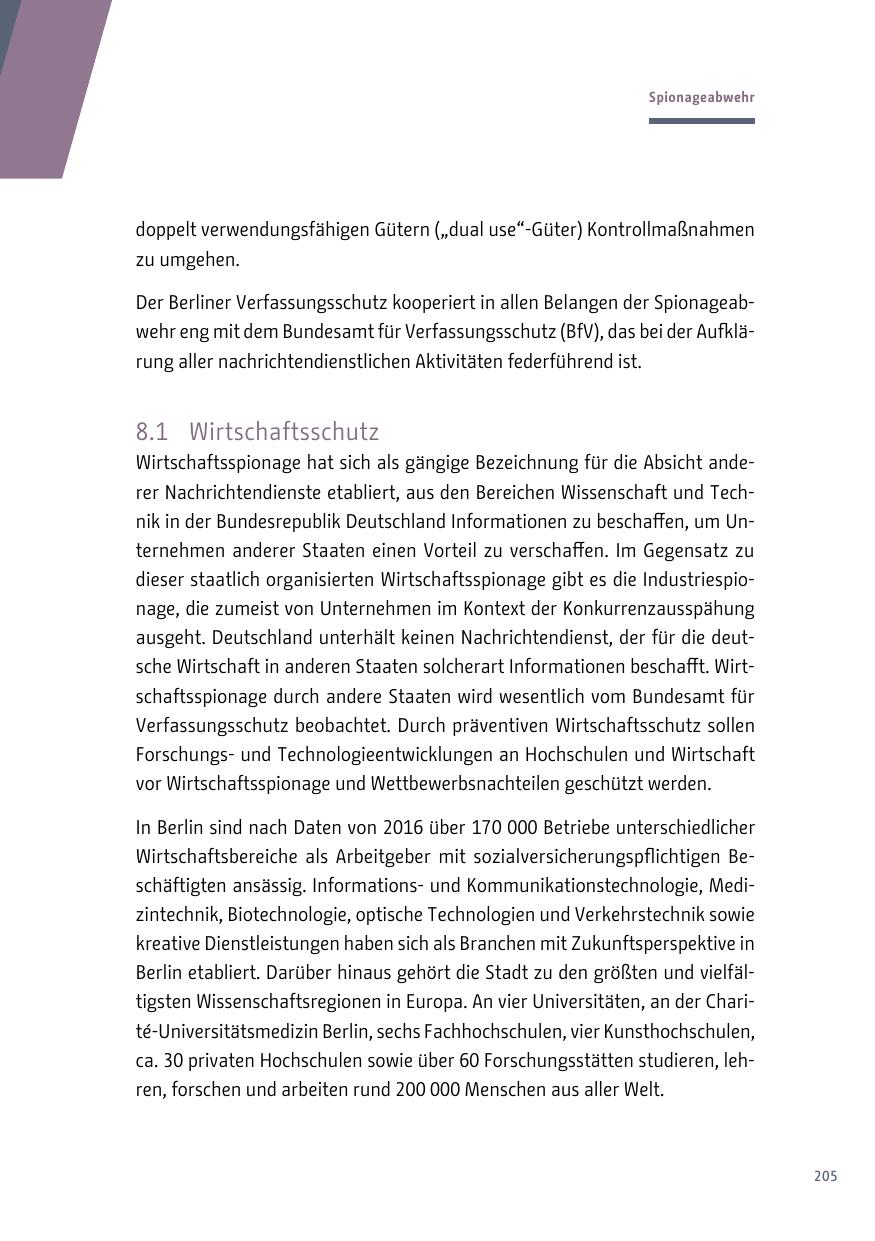 Spionageabwehr

doppelt verwendungsfähigen Gütern („dual use“-Güter) Kontrollmaßnahmen zu umgehen.

Der Berliner Verfassungsschutz kooperiert in allen Belangen der Spionageabwehr eng mit dem Bundesamt für Verfassungsschutz (BfV), das bei der Aufklärung aller nachrichtendienstlichen Aktivitäten federführend ist.

8.1 Wirtschaftsschutz

Wirtschaftsspionage hat sich als gängige Bezeichnung für die Absicht anderer Nachrichtendienste etabliert, aus den Bereichen Wissenschaft und Technik in der Bundesrepublik Deutschland Informationen zu beschaffen, um Unternehmen anderer Staaten einen Vorteil zu verschaffen. Im Gegensatz zu dieser staatlich organisierten Wirtschaftsspionage gibt es die Industriespionage, die zumeist von Unternehmen im Kontext der Konkurrenzausspähung ausgeht. Deutschland unterhält keinen Nachrichtendienst, der für die deutsche Wirtschaft in anderen Staaten solcherart Informationen beschafft. Wirtschaftsspionage durch andere Staaten wird wesentlich vom Bundesamt für Verfassungsschutz beobachtet. Durch präventiven Wirtschaftsschutz sollen Forschungs- und Technologieentwicklungen an Hochschulen und Wirtschaft vor Wirtschaftsspionage und Wettbewerbsnachteilen geschützt werden.

In Berlin sind nach Daten von 2016 über 170 000 Betriebe unterschiedlicher Wirtschaftsbereiche als Arbeitgeber mit sozialversicherungspflichtigen Beschäftigten ansässig. Informations- und Kommunikationstechnologie, Medizintechnik, Biotechnologie, optische Technologien und Verkehrstechnik sowie kreative Dienstleistungen haben sich als Branchen mit Zukunftsperspektive in Berlin etabliert. Darüber hinaus gehört die Stadt zu den größten und vielfältigsten Wissenschaftsregionen in Europa. An vier Universitäten, an der Charité-Universitätsmedizin Berlin, sechs Fachhochschulen, vier Kunsthochschulen, ca. 30 privaten Hochschulen sowie über 60 Forschungsstätten studieren, lehren, forschen und arbeiten rund 200 000 Menschen aus aller Welt.

205